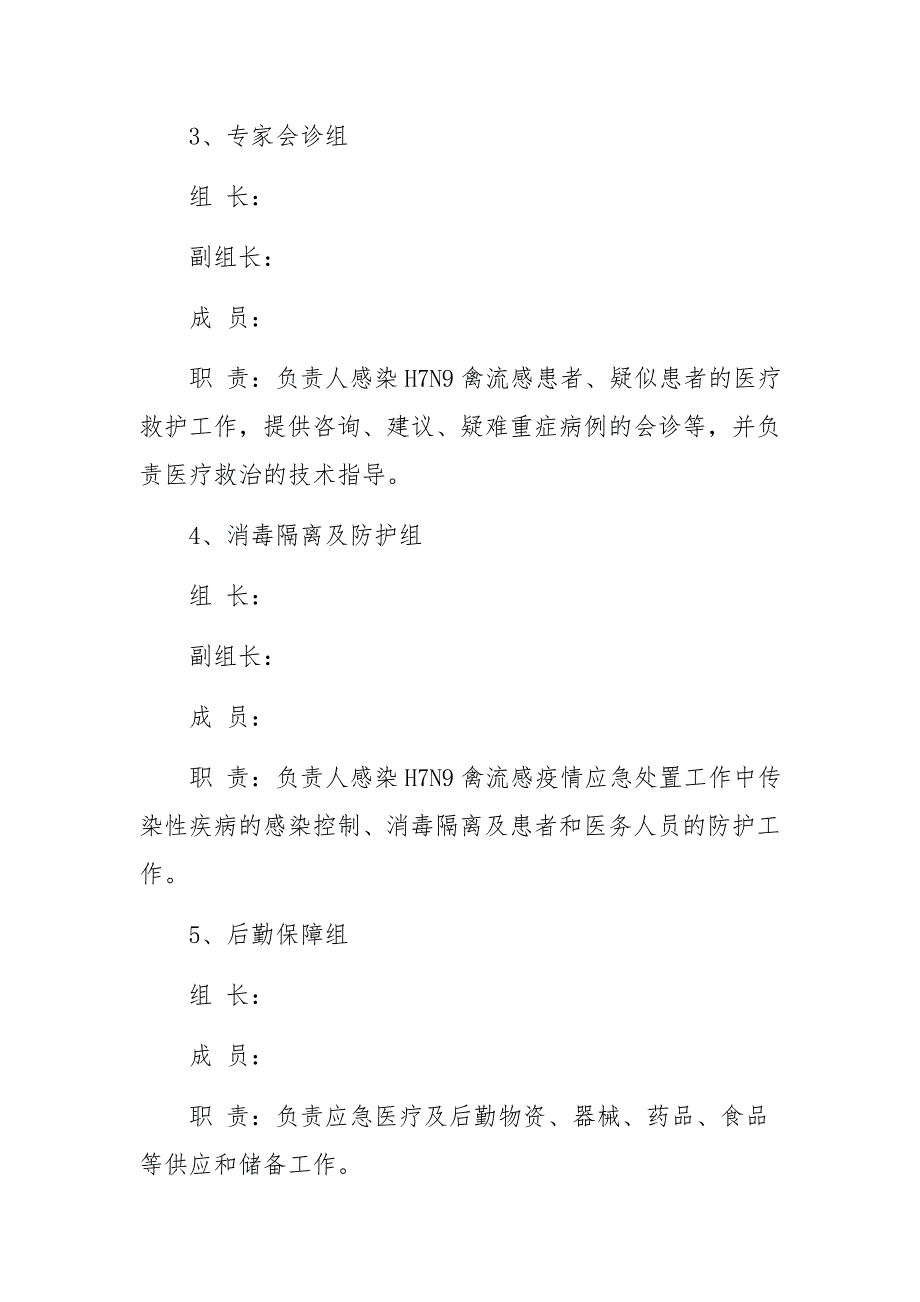 3、专家会诊组

组 长：

副组长：

成 员：

职 责：负责人感染H7N9禽流感患者、疑似患者的医疗救护工作，提供咨询、建议、疑难重症病例的会诊等，并负责医疗救治的技术指导。

4、消毒隔离及防护组

组 长：

副组长：

成 员：

职 责：负责人感染H7N9禽流感疫情应急处置工作中传染性疾病的感染控制、消毒隔离及患者和医务人员的防护工作。

5、后勤保障组

组 长：

成 员：

职 责：负责应急医疗及后勤物资、器械、药品、食品等供应和储备工作。